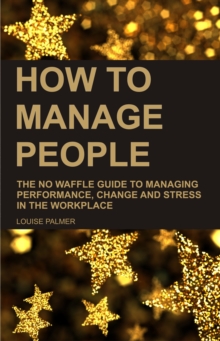 HOW TO MANAGE PEOPLE

THE NO WAFFLE GUIDE TO MANAGING PERFORMANCE, CHANGE AND STRESS IN THE WORKPLACE

LOUISE PALMER